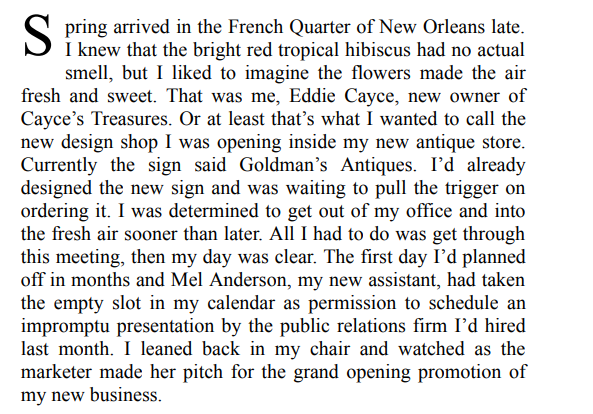 Spring arrived in the French Quarter of New Orleans late. I knew that the bright red tropical hibiscus had no actual smell, but I liked to imagine the flowers made the air fresh and sweet. That was me, Eddie Cayce, new owner of Cayce’s Treasures. Or at least that’s what I wanted to call the new design shop I was opening inside my new antique store. Currently the sign said Goldman’s Antiques. I’d already designed the new sign and was waiting to pull the trigger on ordering it. I was determined to get out of my office and into the fresh air sooner than later. All I had to do was get through this meeting, then my day was clear. The first day I’d planned off in months and Mel Anderson, my new assistant, had taken the empty slot in my calendar as permission to schedule an impromptu presentation by the public relations firm I’d hired last month. I leaned back in my chair and watched as the marketer made her pitch for the grand opening promotion of my new business.